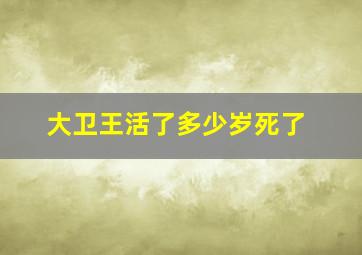 大卫王活了多少岁死了